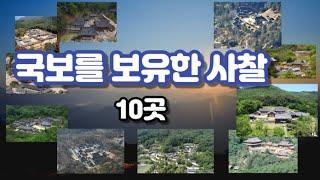 국보를 보유한 사찰

10곳